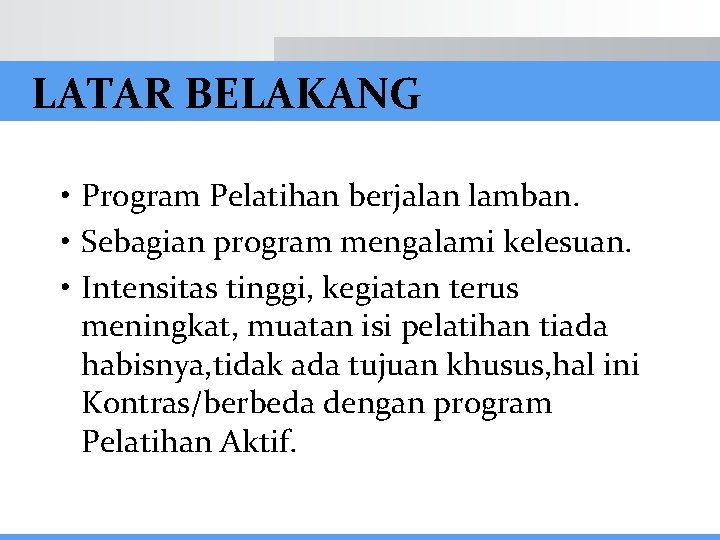 LATAR BELAKANG

• Program Pelatihan berjalan lamban.
• Sebagian program mengalami kelesuan.
• Intensitas tinggi, kegiatan terus meningkat, muatan isi pelatihan tiada habisnya,tidak ada tujuan khusus,hal ini Kontras/berbeda dengan program Pelatihan Aktif.